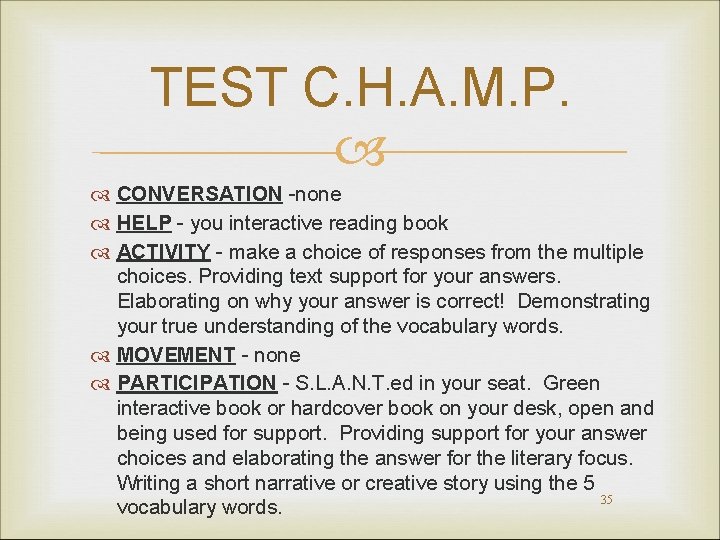 TEST C.H.A.M.P.

CONVERSATION -none
HELP - you interactive reading book
ACTIVITY - make a choice of responses from the multiple choices. Providing text support for your answers. Elaborating on why your answer is correct! Demonstrating your true understanding of the vocabulary words.
MOVEMENT - none
PARTICIPATION - S.L.A.N.T.ed in your seat. Green interactive book or hardcover book on your desk, open and being used for support. Providing support for your answer choices and elaborating the answer for the literary focus. Writing a short narrative or creative story using the 5 vocabulary words.

35